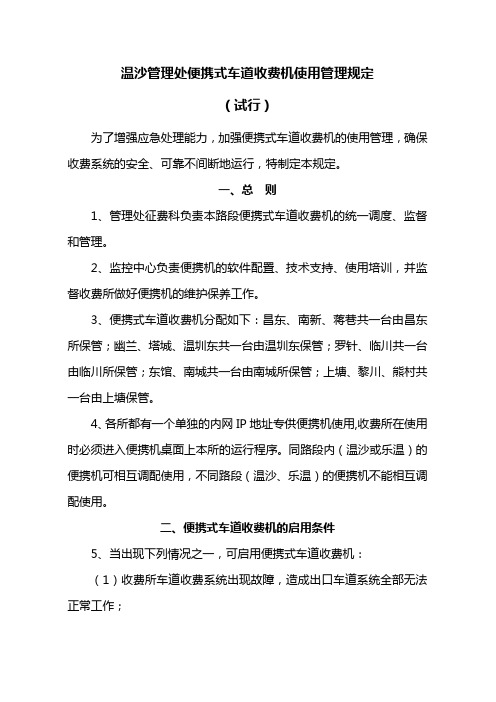 温沙管理处便携式车道收费机使用管理规定

（试行）

为了增强应急处理能力，加强便携式车道收费机的使用管理，确保收费系统的安全、可靠不间断地运行，特制定本规定。

一、总　则

1、管理处征费科负责本路段便携式车道收费机的统一调度、监督和管理。

2、监控中心负责便携机的软件配置、技术支持、使用培训，并监督收费所做好便携机的维护保养工作。

3、便携式车道收费机分配如下：昌东、南新、蒋巷共一台由昌东所保管；幽兰、塔城、温圳东共一台由温圳东保管；罗针、临川共一台由临川所保管；东馆、南城共一台由南城所保管；上塘、黎川、熊村共一台由上塘保管。

4、各所都有一个单独的内网 IP 地址专供便携机使用,收费所在使用时必须进入便携机桌面上本所的运行程序。同路段内（温沙或乐温）的便携机可相互调配使用，不同路段（温沙、乐温）的便携机不能相互调配使用。

二、便携式车道收费机的启用条件

5、当出现下列情况之一，可启用便携式车道收费机：

（1）收费所车道收费系统出现故障，造成出口车道系统全部无法正常工作；